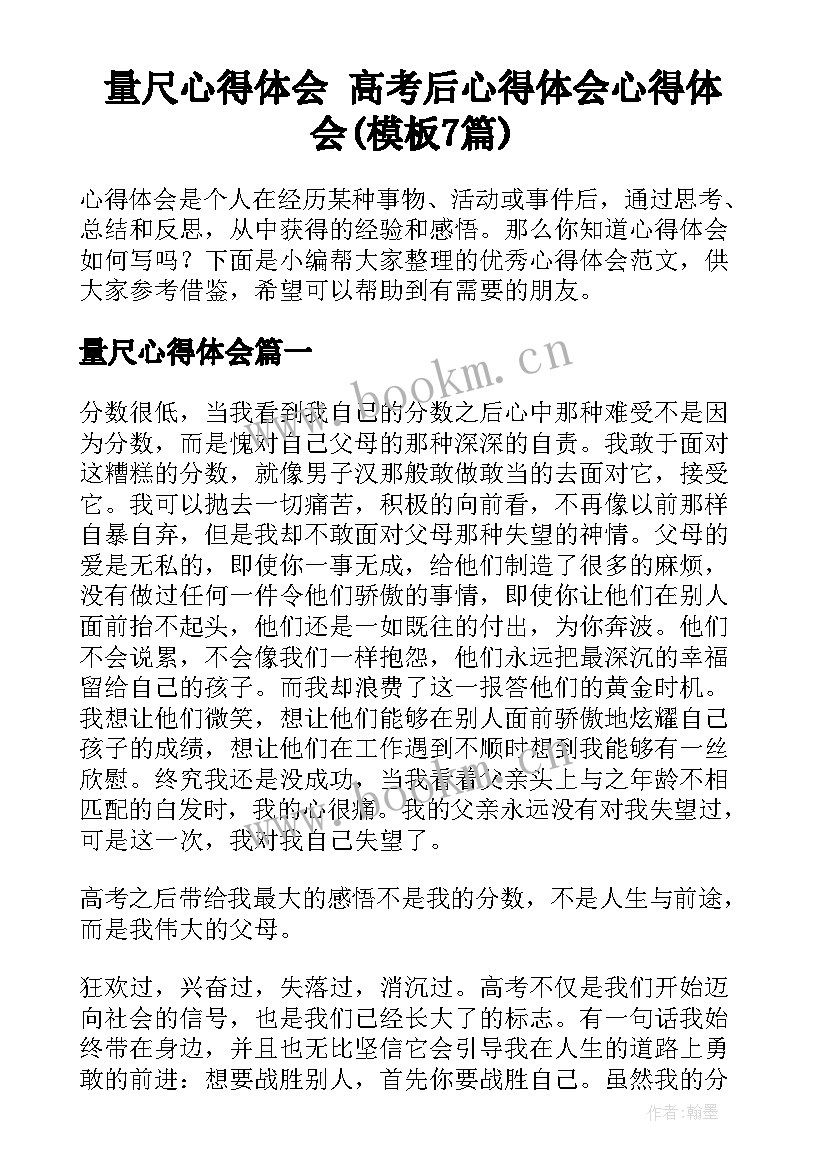 量尺心得体会 高考后心得体会心得体会(模板7篇)

心得体会是个人在经历某种事物、活动或事件后，通过思考、总结和反思，从中获得的经验和感悟。那么你知道心得体会如何写吗？下面是小编帮大家整理的优秀心得体会范文，供大家参考借鉴，希望可以帮助到有需要的朋友。

量尺心得体会篇一

www.bookm.cn

分数很低，当我看到我自己的分数之后心中那种难受不是因为分数，而是愧对自己父母的那种深深的自责。我敢于面对这糟糕的分数，就像男子汉那般敢做敢当的去面对它，接受它。我可以抛去一切痛苦，积极的向前看，不再像以前那样自暴自弃，但是我却不敢面对父母那种失望的神情。父母的爱是无私的，即使你一事无成，给他们制造了很多的麻烦，没有做过任何一件令他们骄傲的事情，即使你让他们在别人面前抬不起头，他们还是一如既往的付出，为你奔波。他们不会说累，不会像我们一样抱怨，他们永远把最深沉的幸福留给自己的孩子。而我却浪费了这一报答他们的黄金时机。我想让他们微笑，想让他们能够在别人面前骄傲地炫耀自己孩子的成绩，想让他们在工作遇到不顺时想到我能够有一丝欣慰。终究我还是没成功，当我看着父亲头上与之年龄不相匹配的白发时，我的心很痛。我的父亲永远没有对我失望过，可是这一次，我对我自己失望了。

www.bookm.cn

高考之后带给我最大的感悟不是我的分数，不是人生与前途，而是我伟大的父母。

狂欢过，兴奋过，失落过，消沉过。高考不仅是我们开始迈向社会的信号，也是我们已经长大了的标志。有一句话我始终带在身边，并且也无比坚信它会引导我在人生的道路上勇敢的前进：想要战胜别人，首先你要战胜自己。虽然我的分

作者：翰墨